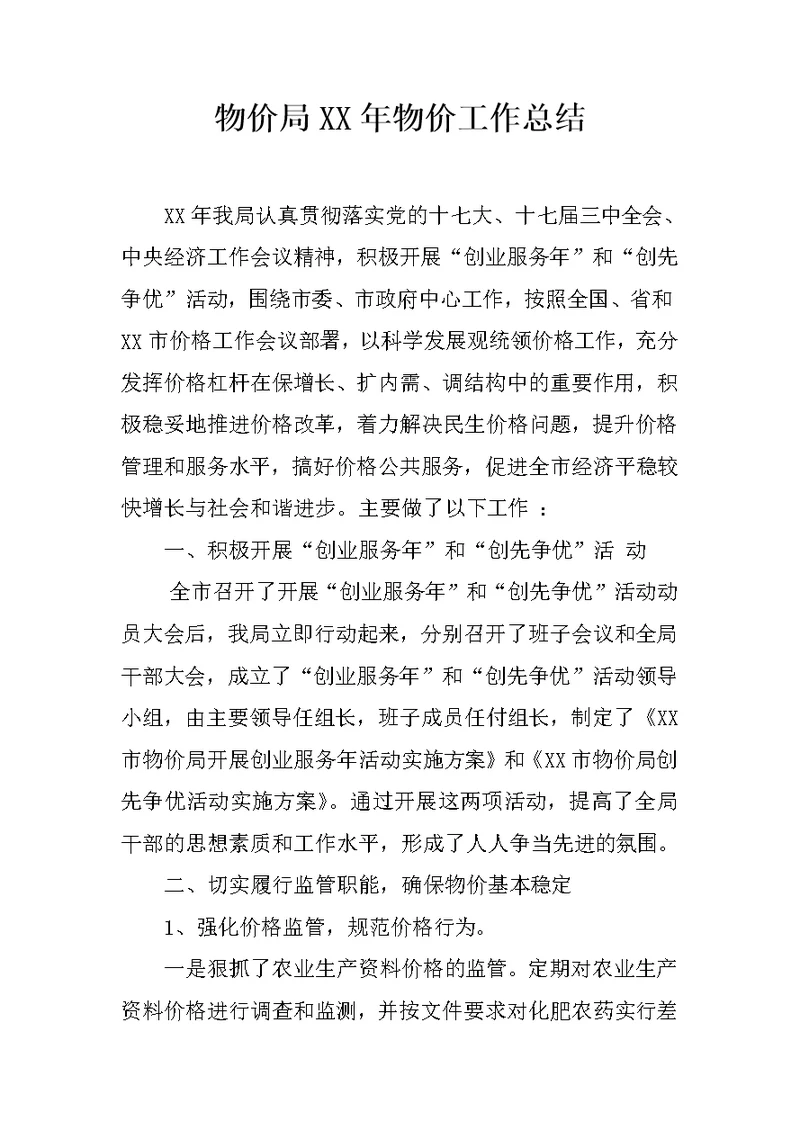 物价局XX年物价工作总结

XX年我局认真贯彻落实党的十七大、十七届三中全会、中央经济工作会议精神，积极开展“创业服务年”和“创先争优”活动，围绕市委、市政府中心工作，按照全国、省和XX市价格工作会议部署，以科学发展观统领价格工作，充分发挥价格杠杆在保增长、扩内需、调结构中的重要作用，积极稳妥地推进价格改革，着力解决民生价格问题，提升价格管理和服务水平，搞好价格公共服务，促进全市经济平稳较快增长与社会和谐进步。主要做了以下工作 ：

一、积极开展“创业服务年”和“创先争优”活 动

全市召开了开展“创业服务年”和“创先争优”活动动员大会后，我局立即行动起来，分别召开了班子会议和全局干部大会，成立了“创业服务年”和“创先争优”活动领导小组，由主要领导任组长，班子成员任付组长，制定了《XX市物价局开展创业服务年活动实施方案》和《XX市物价局创先争优活动实施方案》。通过开展这两项活动，提高了全局干部的思想素质和工作水平，形成了人人争当先进的氛围。

二、切实履行监管职能，确保物价基本稳定

1、强化价格监管，规范价格行为。

一是狠抓了农业生产资料价格的监管。定期对农业生产资料价格进行调查和监测，并按文件要求对化肥农药实行差